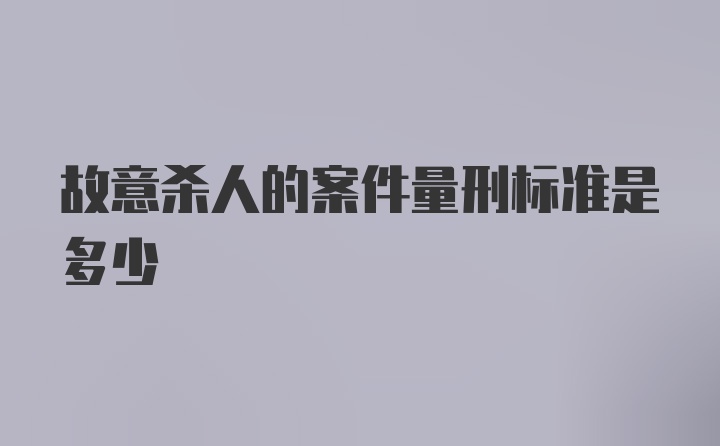 故意杀人的案件量刑标准是多少